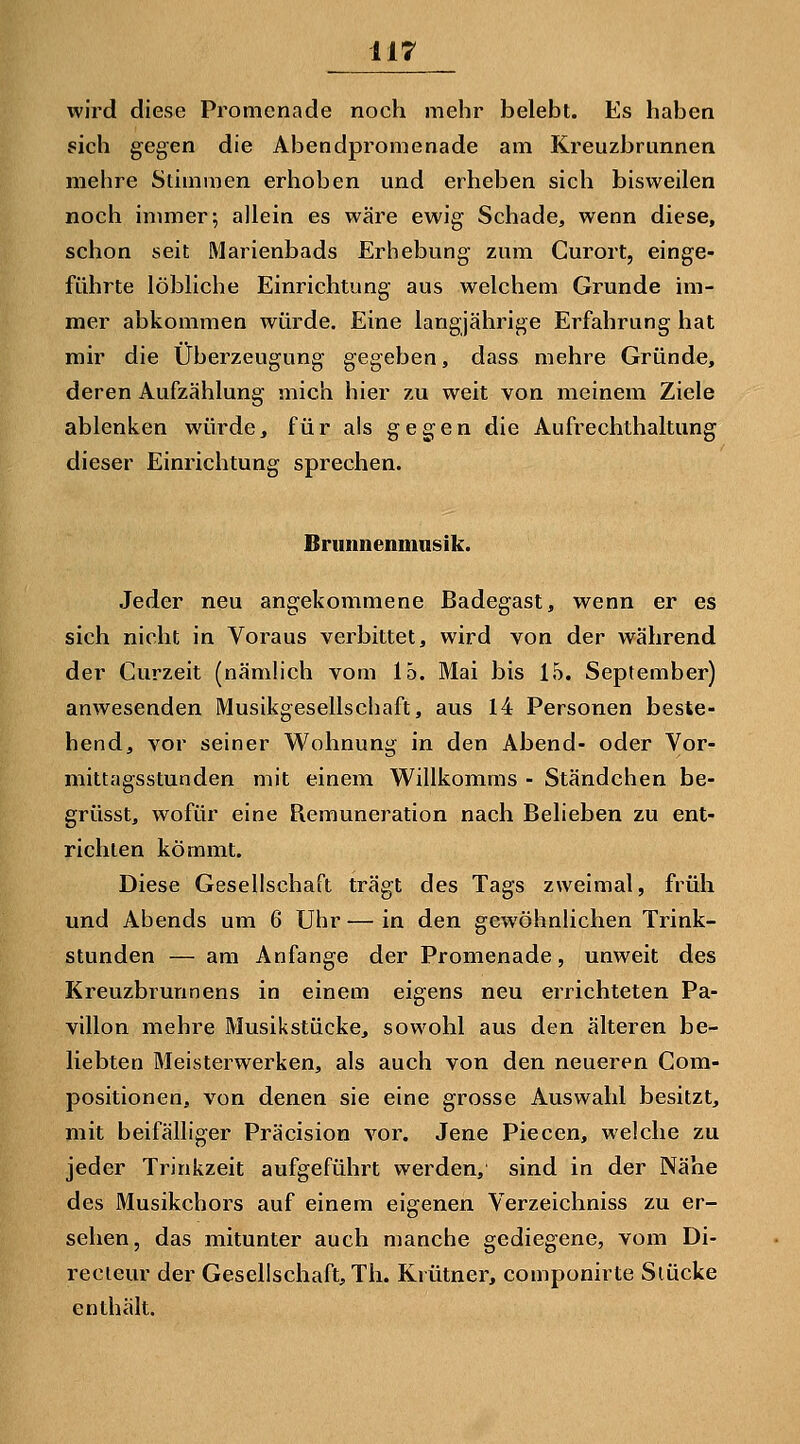 117

wird diese Promenade noch mehr belebt. Es haben sich gegen die Abendpromenade am Kreuzbrunnen mehre Stimmen erhoben und erheben sich bisweilen noch immer; allein es wäre ewig Schade, wenn diese, schon seit Marienbads Erhebung zum Curort, eingeführte löbliche Einrichtung aus welchem Grunde immer abkommen würde. Eine langjährige Erfahrung hat mir die Überzeugung gegeben, dass mehre Gründe, deren Aufzählung mich hier zu weit von meinem Ziele ablenken würde, für als gegen die Aufrechthaltung dieser Einrichtung sprechen.

Brunnenmusik.

Jeder neu angekommene Badegast, wenn er es sich nicht in Voraus verbittet, wird von der während der Curzeit (nämlich vom 15. Mai bis 15. September) anwesenden Musikgesellschaft, aus 14 Personen bestehend, vor seiner Wohnung in den Abend- oder Vormittagsstunden mit einem Willkomms - Ständchen begrüsst, wofür eine Remuneration nach Belieben zu entrichten kömmt.

Diese Gesellschaft trägt des Tags zweimal, früh und Abends um 6 Uhr — in den gewöhnlichen Trinkstunden — am Anfange der Promenade, unweit des Kreuzbrunnens in einem eigens neu errichteten Pavillon mehre Musikstücke, sowohl aus den älteren beliebten Meisterwerken, als auch von den neueren Compositionen, von denen sie eine grosse Auswahl besitzt, mit beifälliger Präcision vor. Jene Piecen, welche zu jeder Trinkzeit aufgeführt werden, sind in der Nähe des Musikchors auf einem eigenen Verzeichniss zu ersehen, das mitunter auch manche gediegene, vom Directeur der Gesellschaft, Th. Krütner, componirte Stücke enthält.